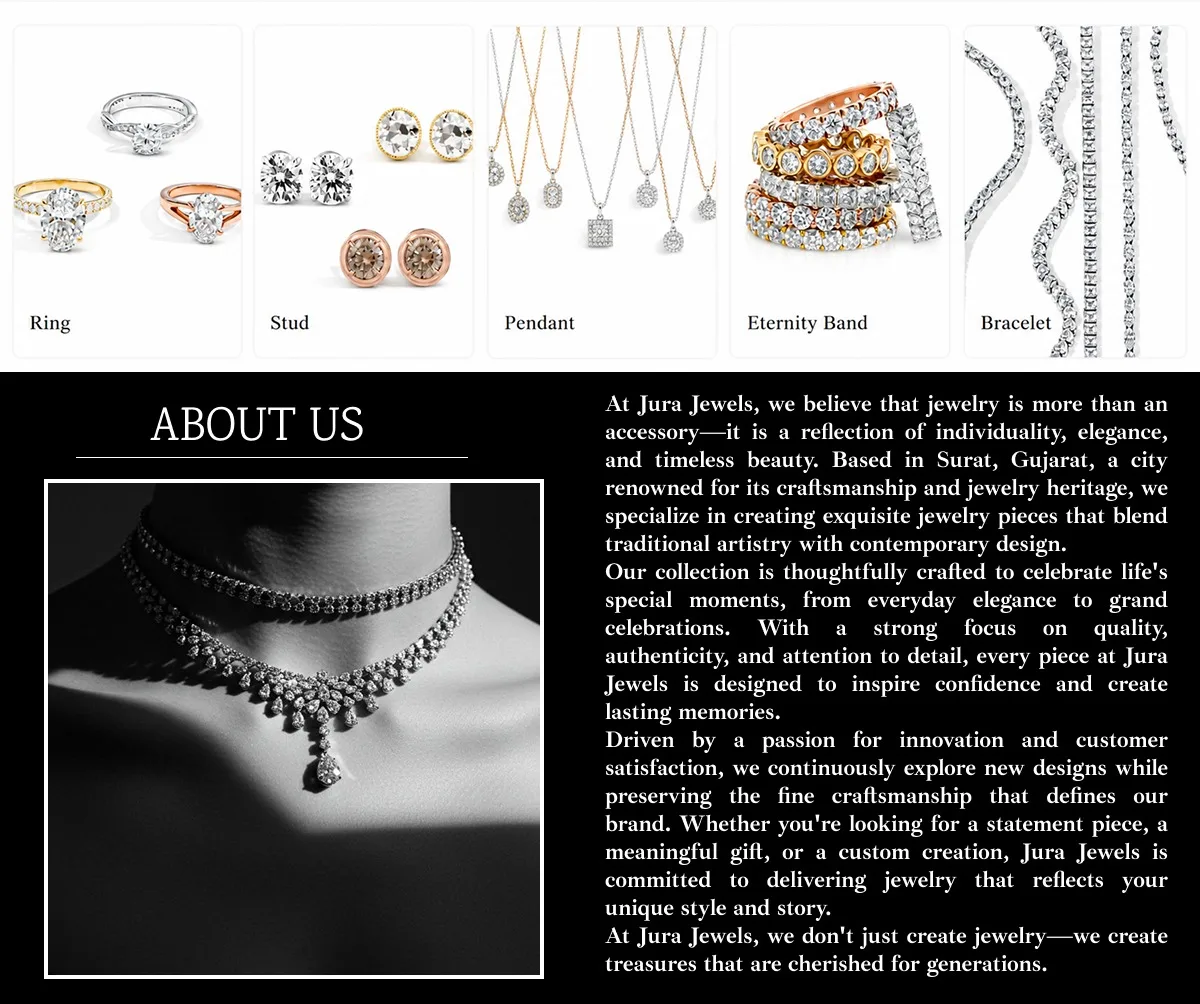 Ring

Stud

Pendant

Eternity Band

Bracelet

ABOUT US

At Jura Jewels, we believe that jewelry is more than an accessory—it is a reflection of individuality, elegance, and timeless beauty. Based in Surat, Gujarat, a city renowned for its craftsmanship and jewelry heritage, we specialize in creating exquisite jewelry pieces that blend traditional artistry with contemporary design.

Our collection is thoughtfully crafted to celebrate life's special moments, from everyday elegance to grand celebrations. With a strong focus on quality, authenticity, and attention to detail, every piece at Jura Jewels is designed to inspire confidence and create lasting memories.

Driven by a passion for innovation and customer satisfaction, we continuously explore new designs while preserving the fine craftsmanship that defines our brand. Whether you're looking for a statement piece, a meaningful gift, or a custom creation, Jura Jewels is committed to delivering jewelry that reflects your unique style and story.

At Jura Jewels, we don't just create jewelry—we create treasures that are cherished for generations.